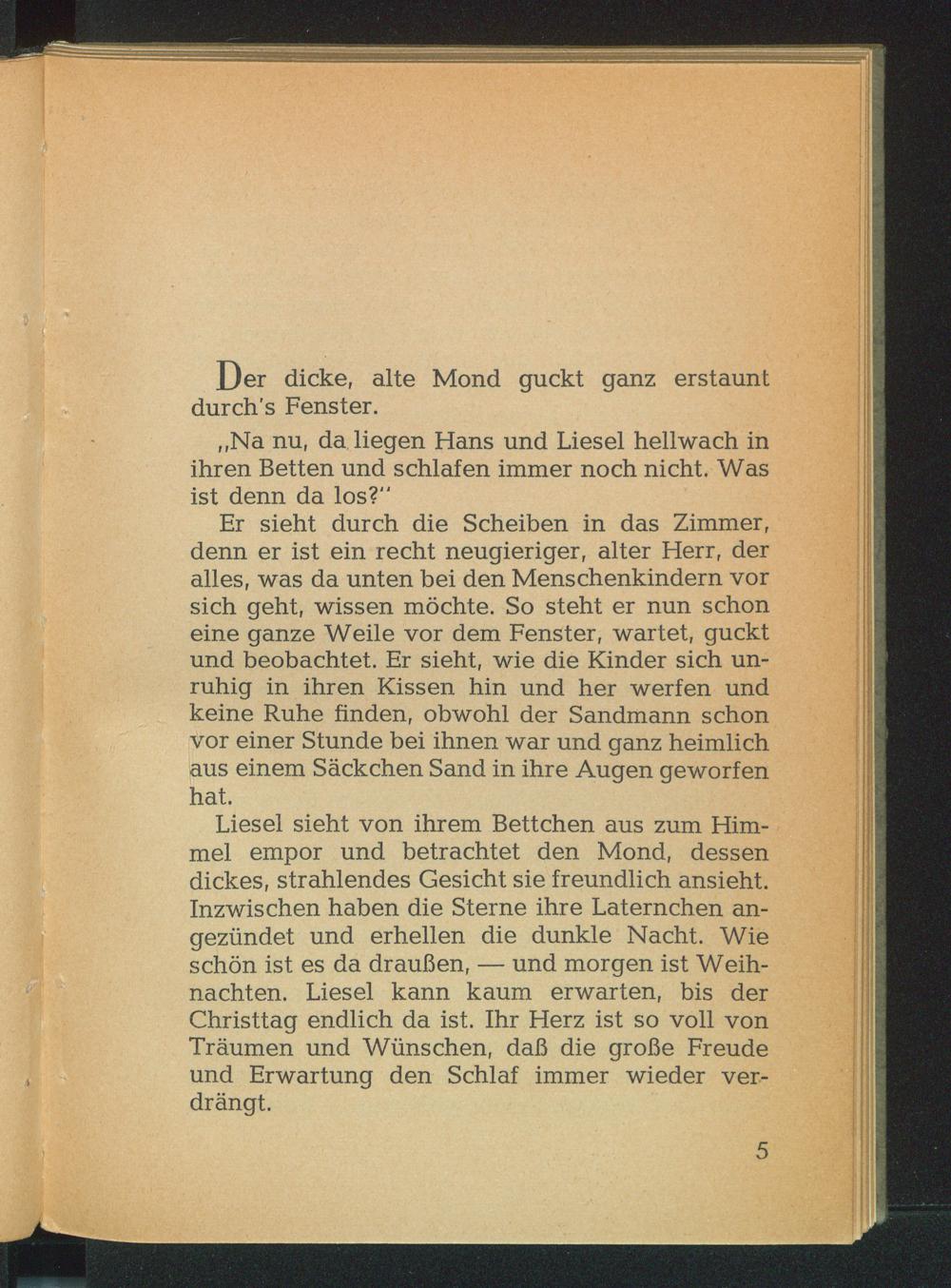 Der dicke, alte Mond guckt ganz erstaunt durch's Fenster.

„Na nu, da liegen Hans und Liesel hellwach in ihren Betten und schlafen immer noch nicht. Was ist denn da los?"

Er sieht durch die Scheiben in das Zimmer, denn er ist ein recht neugieriger, alter Herr, der alles, was da unten bei den Menschenkindern vor sich geht, wissen möchte. So steht er nun schon eine ganze Weile vor dem Fenster, wartet, guckt und beobachtet. Er sieht, wie die Kinder sich unruhig in ihren Kissen hin und her werfen und keine Ruhe finden, obwohl der Sandmann schon vor einer Stunde bei ihnen war und ganz heimlich aus einem Säckchen Sand in ihre Augen geworfen hat.

Liesel sieht von ihrem Bettchen aus zum Himmel empor und betrachtet den Mond, dessen dickes, strahlendes Gesicht sie freundlich ansieht. Inzwischen haben die Sterne ihre Laternchen angezündet und erhellen die dunkle Nacht. Wie schön ist es da draußen, — und morgen ist Weihnachten. Liesel kann kaum erwarten, bis der Christtag endlich da ist. Ihr Herz ist so voll von Träumen und Wünschen, daß die große Freude und Erwartung den Schlaf immer wieder verdrängt.

5